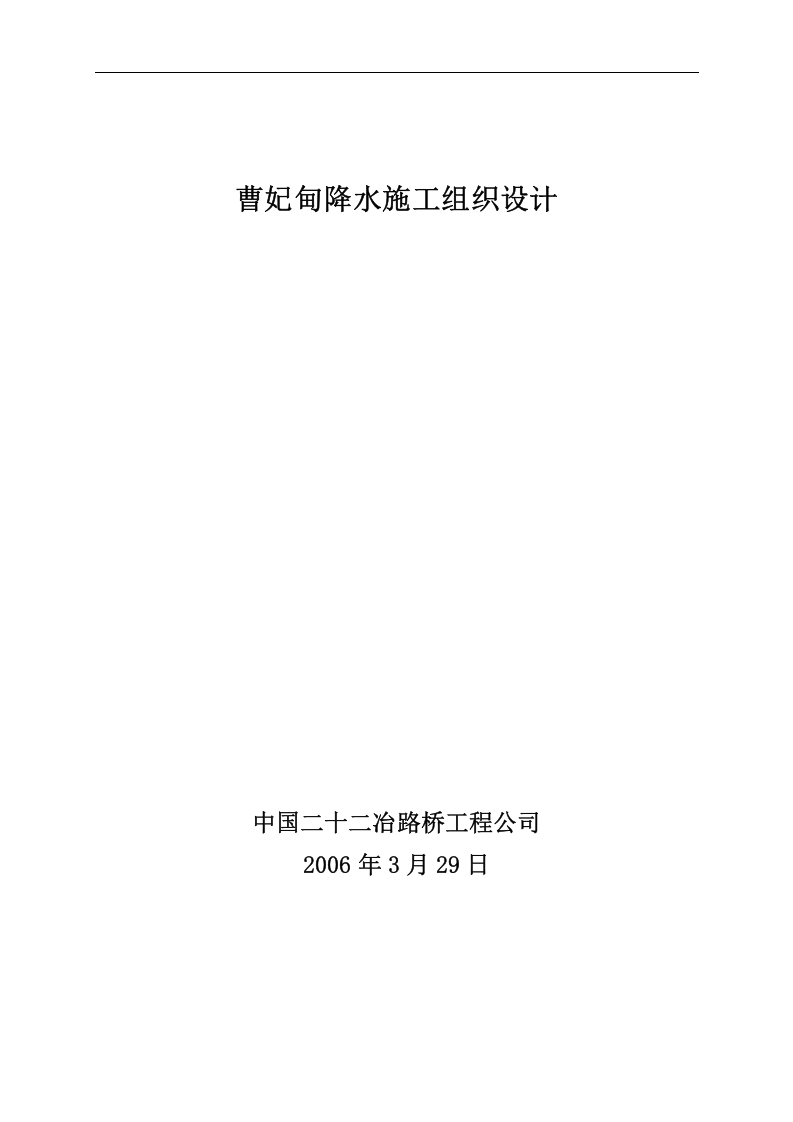 曹妃甸降水施工组织设计

中国二十二冶路桥工程公司
2006 年 3 月 29 日